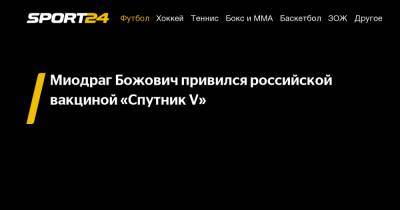 SPORT24 Футбол Хоккей Теннис Бокс и ММА Баскетбол ЗОЖ Другое

Миодраг Божович привился российской вакциной «Спутник V»